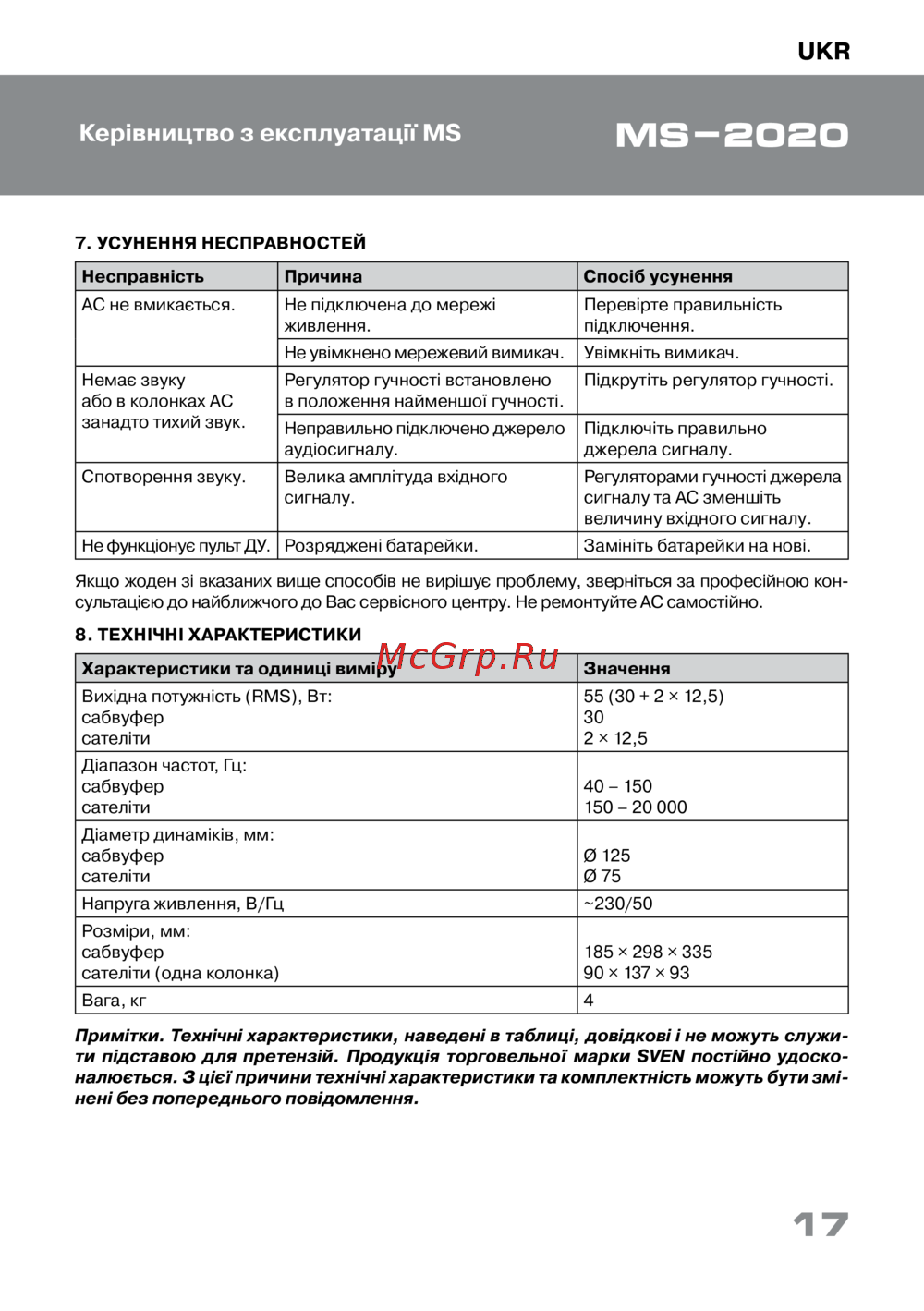 UKR

Керівництво з експлуатації MS

MS–2020

7. УСУНЕННЯ НЕСПРАВНОСТЕЙ

| Несправність | Причина | Спосіб усунення |
|---|---|---|
| АС не вмикається. | Не підключена до мережі живлення. | Перевірте правильність підключення. |
| | Не увімкнено мережевий вимикач. | Увімкніть вимикач. |
| Немає звуку або в колонках АС занадто тихий звук. | Регулятор гучності встановлено в положення найменшої гучності. | Підкрутіть регулятор гучності. |
| | Неправильно підключено джерело аудіосигналу. | Підключіть правильно джерела сигналу. |
| Спотворення звуку. | Велика амплітуда вхідного сигналу. | Регуляторами гучності джерела сигналу та АС зменшіть величину вхідного сигналу. |
| Не функціонує пульт ДУ. | Розряджені батарейки. | Замініть батарейки на нові. |

Якщо жоден зі вказаних вище способів не вирішує проблему, зверніться за професійною консультацією до найближчого до Вас сервісного центру. Не ремонтуйте АС самостійно.

8. ТЕХНІЧНІ ХАРАКТЕРИСТИКИ

McGrp.Ru

| Характеристики та одиниці виміру | Значення |
|---|---|
| Вихідна потужність (RMS), Вт: сабвуфер сателіти | 55 (30 + 2 × 12,5) 30 2 × 12,5 |
| Діапазон частот, Гц: сабвуфер сателіти | 40 – 150 150 – 20 000 |
| Діаметр динаміків, мм: сабвуфер сателіти | Ø 125 Ø 75 |
| Напруга живлення, В/Гц | ~230/50 |
| Розміри, мм: сабвуфер сателіти (одна колонка) | 185 × 298 × 335 90 × 137 × 93 |
| Вага, кг | 4 |

Примітки. Технічні характеристики, наведені в таблиці, довідкові і не можуть служити підставою для претензій. Продукція торговельної марки SVEN постійно удосконалюється. З цієї причини технічні характеристики та комплектність можуть бути змінені без попереднього повідомлення.

17